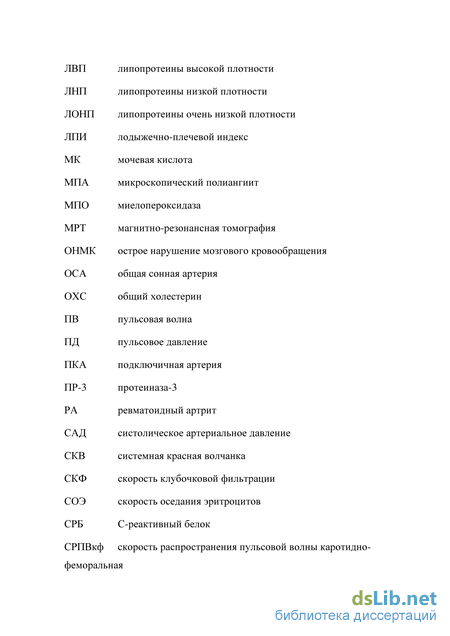 ЛВП липопротеины высокой плотности

ЛНП липопротеины низкой плотности

ЛОНП липопротеины очень низкой плотности

ЛПИ лодыжечно-плечевой индекс

МК мочевая кислота

МПА микроскопический полиангиит

МПО миелопероксидаза

МРТ магнитно-резонансная томография

ОНМК острое нарушение мозгового кровообращения

ОСА общая сонная артерия

ОХС общий холестерин

ПВ пульсовая волна

ПД пульсовое давление

ПКА подключичная артерия

ПР-3 протеиназа-3

РА ревматоидный артрит

САД систолическое артериальное давление

СКВ системная красная волчанка

СКФ скорость клубочковой фильтрации

СОЭ скорость оседания эритроцитов

СРБ С-реактивный белок

СРПВкф скорость распространения пульсовой волны каротидно-феморальная

dsLib.net
библиотека диссертаций